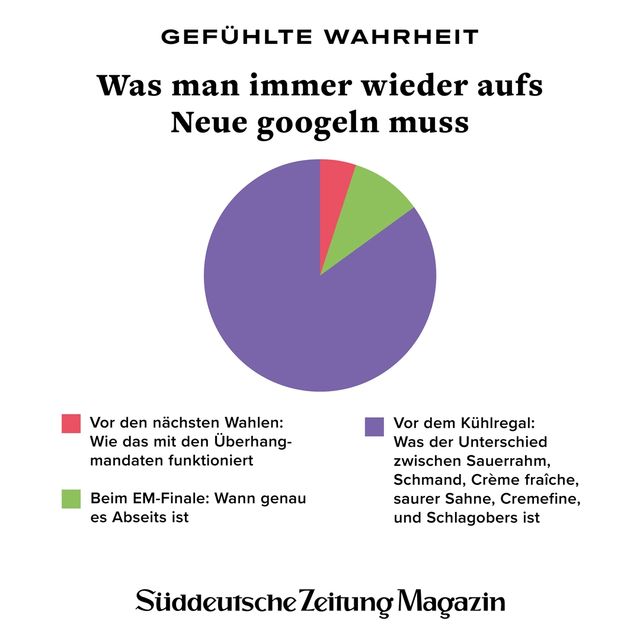 GEFÜHLTE WAHRHEIT

Was man immer wieder aufs Neue googeln muss

Vor den nächsten Wahlen: Wie das mit den Überhangmandaten funktioniert

Beim EM-Finale: Wann genau es Abseits ist

Vor dem Kühlregal: Was der Unterschied zwischen Sauerrahm, Schmand, Crème fraîche, saurer Sahne, Cremefine, und Schlagobers ist

Süddeutsche Zeitung Magazin